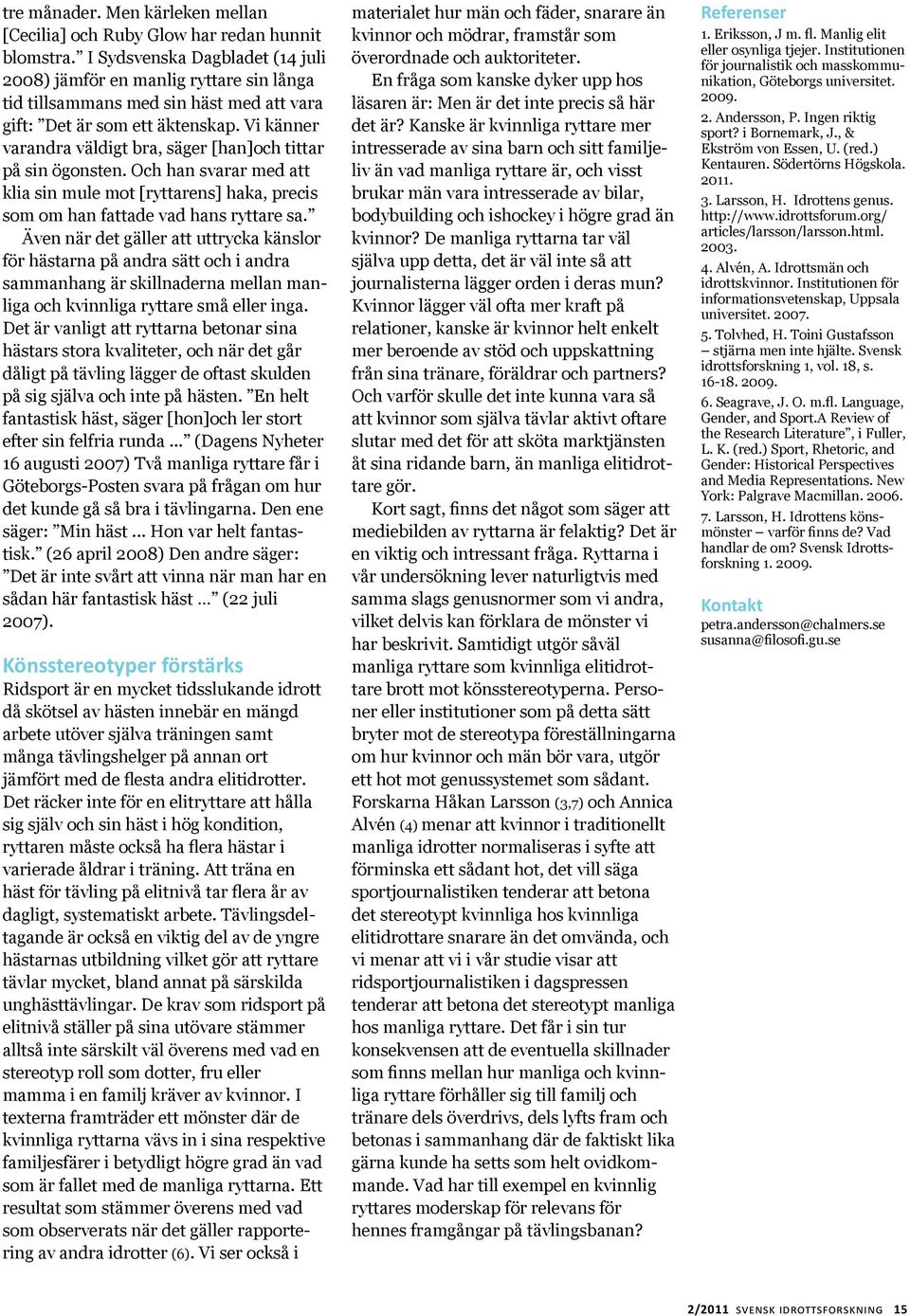 tre månader. Men kärleken mellan [Cecilia] och Ruby Glow har redan hunnit blomstra.” I Sydsvenska Dagbladet (14 juli 2008) jämför en manlig ryttare sin långa tid tillsammans med sin häst med att vara gift: ”Det är som ett äktenskap. Vi känner varandra väldigt bra, säger [han]och tittar på sin ögonsten. Och han svarar med att klia sin mule mot [ryttarens] haka, precis som om han fattade vad hans ryttare sa.”

Även när det gäller att uttrycka känslor för hästarna på andra sätt och i andra sammanhang är skillnaderna mellan manliga och kvinnliga ryttare små eller inga. Det är vanligt att ryttarna betonar sina hästars stora kvaliteter, och när det går dåligt på tävling lägger de oftast skulden på sig själva och inte på hästen. ”En helt fantastisk häst, säger [hon]och ler stort efter sin felfria runda ...” (Dagens Nyheter 16 augusti 2007) Två manliga ryttare får i Göteborgs-Posten svara på frågan om hur det kunde gå så bra i tävlingarna. Den ene säger: ”Min häst ... Hon var helt fantastisk.” (26 april 2008) Den andre säger: ”Det är inte svårt att vinna när man har en sådan här fantastisk häst ...” (22 juli 2007).

Könsstereotyper förstärks

Ridsport är en mycket tidsslukande idrott då skötsel av hästen innebär en mängd arbete utöver själva träningen samt många tävlingshelger på annan ort jämfört med de flesta andra elitidrotter. Det räcker inte för en elitryttare att hålla sig själv och sin häst i hög kondition, ryttaren måste också ha flera hästar i varierade åldrar i träning. Att träna en häst för tävling på elitnivå tar flera år av dagligt, systematiskt arbete. Tävlingsdeltagande är också en viktig del av de yngre hästarnas utbildning vilket gör att ryttare tävlar mycket, bland annat på särskilda unghästtävlingar. De krav som ridsport på elitnivå ställer på sina utövare stämmer alltså inte särskilt väl överens med vad en stereotyp roll som dotter, fru eller mamma i en familj kräver av kvinnor. I texterna framträder ett mönster där de kvinnliga ryttarna vävs in i sina respektive familjesfärer i betydligt högre grad än vad som är fallet med de manliga ryttarna. Ett resultat som stämmer överens med vad som observerats när det gäller rapportering av andra idrotter (6). Vi ser också i materialet hur män och fäder, snarare än kvinnor och mödrar, framstår som överordnade och auktoriteter.

En fråga som kanske dyker upp hos läsaren är: Men är det inte precis så här det är? Kanske är kvinnliga ryttare mer intresserade av sina barn och sitt familjeliv än vad manliga ryttare är, och visst brukar män vara intresserade av bilar, bodybuilding och ishockey i högre grad än kvinnor? De manliga ryttarna tar väl själva upp detta, det är väl inte så att journalisterna lägger orden i deras mun? Kvinnor lägger väl ofta mer kraft på relationer, kanske är kvinnor helt enkelt mer beroende av stöd och uppskattning från sina tränare, föräldrar och partners? Och varför skulle det inte kunna vara så att kvinnor som själva tävlar aktivt oftare slutar med det för att sköta marktjänsten åt sina ridande barn, än manliga elitidrottare gör.

Kort sagt, finns det något som säger att mediebilden av ryttarna är felaktig? Det är en viktig och intressant fråga. Ryttarna i vår undersökning lever naturligtvis med samma slags genusnormer som vi andra, vilket delvis kan förklara de mönster vi har beskrivit. Samtidigt utgör såväl manliga ryttare som kvinnliga elitidrottare brott mot könsstereotyperna. Personer eller institutioner som på detta sätt bryter mot de stereotypa föreställningarna om hur kvinnor och män bör vara, utgör ett hot mot genussystemet som sådant. Forskarna Håkan Larsson (3,7) och Annica Alvén (4) menar att kvinnor i traditionellt manliga idrotter normaliseras i syfte att förminska ett sådant hot, det vill säga sportjournalistiken tenderar att betona det stereotypt kvinnliga hos kvinnliga elitidrottare snarare än det omvända, och vi menar att vi i vår studie visar att ridsportjournalistiken i dagspressen tenderar att betona det stereotypt manliga hos manliga ryttare. Det får i sin tur konsekvensen att de eventuella skillnader som finns mellan hur manliga och kvinnliga ryttare förhåller sig till familj och tränare dels överdrivs, dels lyfts fram och betonas i sammanhang där de faktiskt lika gärna kunde ha setts som helt ovidkommande. Vad har till exempel en kvinnlig ryttares moderskap för relevans för hennes framgångar på tävlingsbanan?

Referenser

1. Eriksson, J m. fl. Manlig elit eller osynliga tjejer. Institutionen för journalistik och masskommunikation, Göteborgs universitet. 2009.

2. Andersson, P. Ingen riktig sport? i Bornemark, J., & Ekström von Essen, U. (red.) Kentauren. Södertörns Högskola. 2011.

3. Larsson, H. Idrottens genus. http://www.idrottsforum.org/articles/larsson/larsson.html. 2003.

4. Alvén, A. Idrottsmän och idrottskvinnor. Institutionen för informationsvetenskap, Uppsala universitet. 2007.

5. Tolvhed, H. Toini Gustafsson – stjärna men inte hjälte. Svensk idrottsforskning 1, vol. 18, s. 16-18. 2009.

6. Seagrave, J. O. m.fl. Language, Gender, and Sport.A Review of the Research Literature”, i Fuller, L. K. (red.) Sport, Rhetoric, and Gender: Historical Perspectives and Media Representations. New York: Palgrave Macmillan. 2006.

7. Larsson, H. Idrottens könsmönster – varför finns de? Vad handlar de om? Svensk Idrottsforskning 1. 2009.

Kontakt

petra.andersson@chalmers.se
susanna@filosofi.gu.se

2/2011 SVENSK IDROTTSFORSKNING 15